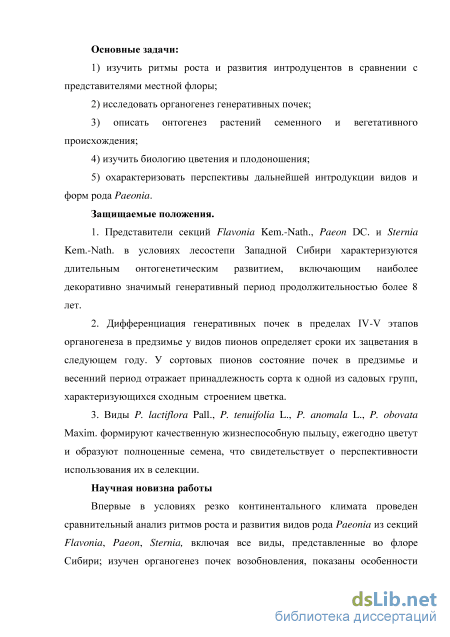 Основные задачи:

1) изучить ритмы роста и развития интродуцентов в сравнении с представителями местной флоры;

2) исследовать органогенез генеративных почек;

3) описать онтогенез растений семенного и вегетативного происхождения;

4) изучить биологию цветения и плодоношения;

5) охарактеризовать перспективы дальнейшей интродукции видов и форм рода Paeonia.

Защищаемые положения.

1. Представители секций Flavonia Kem.-Nath., Paeon DC. и Sternia Kem.-Nath. в условиях лесостепи Западной Сибири характеризуются длительным онтогенетическим развитием, включающим наиболее декоративно значимый генеративный период продолжительностью более 8 лет.

2. Дифференциация генеративных почек в пределах IV-V этапов органогенеза в предзимье у видов пионов определяет сроки их зацветания в следующем году. У сортовых пионов состояние почек в предзимье и весенний период отражает принадлежность сорта к одной из садовых групп, характеризующихся сходным строением цветка.

3. Виды P. lactiflora Pall., P. tenuifolia L., P. anomala L., P. obovata Maxim. формируют качественную жизнеспособную пыльцу, ежегодно цветут и образуют полноценные семена, что свидетельствует о перспективности использования их в селекции.

Научная новизна работы

Впервые в условиях резко континентального климата проведен сравнительный анализ ритмов роста и развития видов рода Paeonia из секций Flavonia, Paeon, Sternia, включая все виды, представленные во флоре Сибири; изучен органогенез почек возобновления, показаны особенности

dsLib.net
библиотека диссертаций